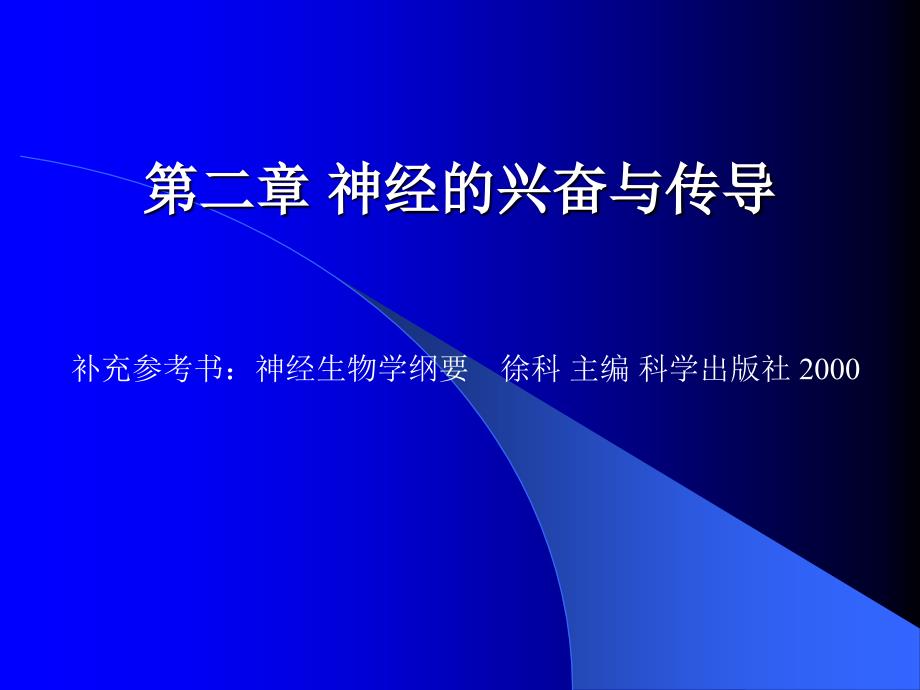 第二章 神经的兴奋与传导

补充参考书：神经生物学纲要 徐科 主编 科学出版社 2000